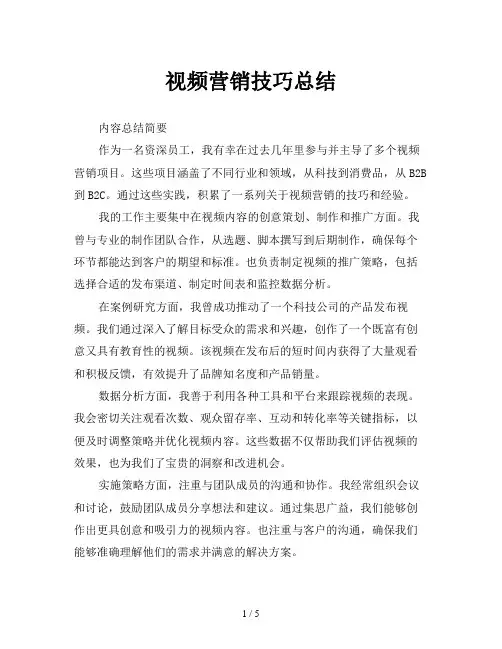 视频营销技巧总结

内容总结简要

作为一名资深员工，我有幸在过去几年里参与并主导了多个视频营销项目。这些项目涵盖了不同行业和领域，从科技到消费品，从B2B到B2C。通过这些实践，积累了一系列关于视频营销的技巧和经验。

我的工作主要集中在视频内容的创意策划、制作和推广方面。我曾与专业的制作团队合作，从选题、脚本撰写到后期制作，确保每个环节都能达到客户的期望和标准。也负责制定视频的推广策略，包括选择合适的发布渠道、制定时间表和监控数据分析。

在案例研究方面，我曾成功推动了一个科技公司的产品发布视频。我们通过深入了解目标受众的需求和兴趣，创作了一个既富有创意又具有教育性的视频。该视频在发布后的短时间内获得了大量观看和积极反馈，有效提升了品牌知名度和产品销量。

数据分析方面，我善于利用各种工具和平台来跟踪视频的表现。我会密切关注观看次数、观众留存率、互动和转化率等关键指标，以便及时调整策略并优化视频内容。这些数据不仅帮助我们评估视频的效果，也为我们了宝贵的洞察和改进机会。

实施策略方面，注重与团队成员的沟通和协作。我经常组织会议和讨论，鼓励团队成员分享想法和建议。通过集思广益，我们能够创作出更具创意和吸引力的视频内容。也注重与客户的沟通，确保我们能够准确理解他们的需求并满意的解决方案。

1 / 5